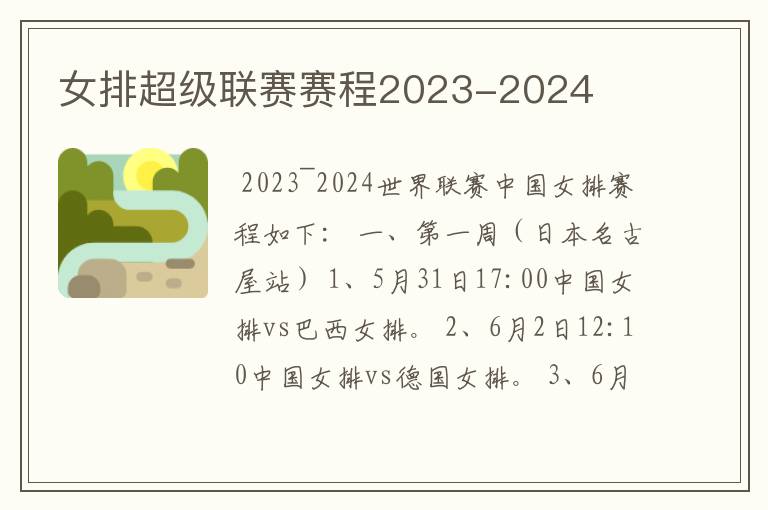 女排超级联赛赛程2023-2024

2023¯2024世界联赛中国女排赛程如下： 一、第一周（日本名古屋站）1、5月31日17:00中国女排vs巴西女排。 2、6月2日12:10中国女排vs德国女排。 3、6月